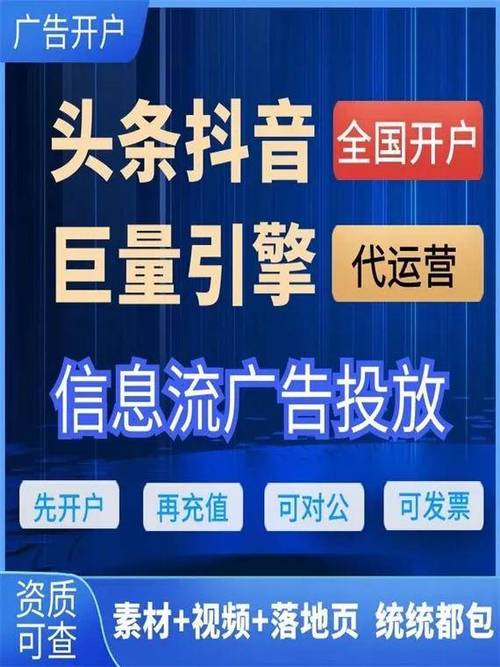 广告开户

头条抖音 全国开户

巨量引擎 代运营

信息流广告投放

先开户 再充值 可对公 可发票

资质可查

素材+视频+落地页 统统都包